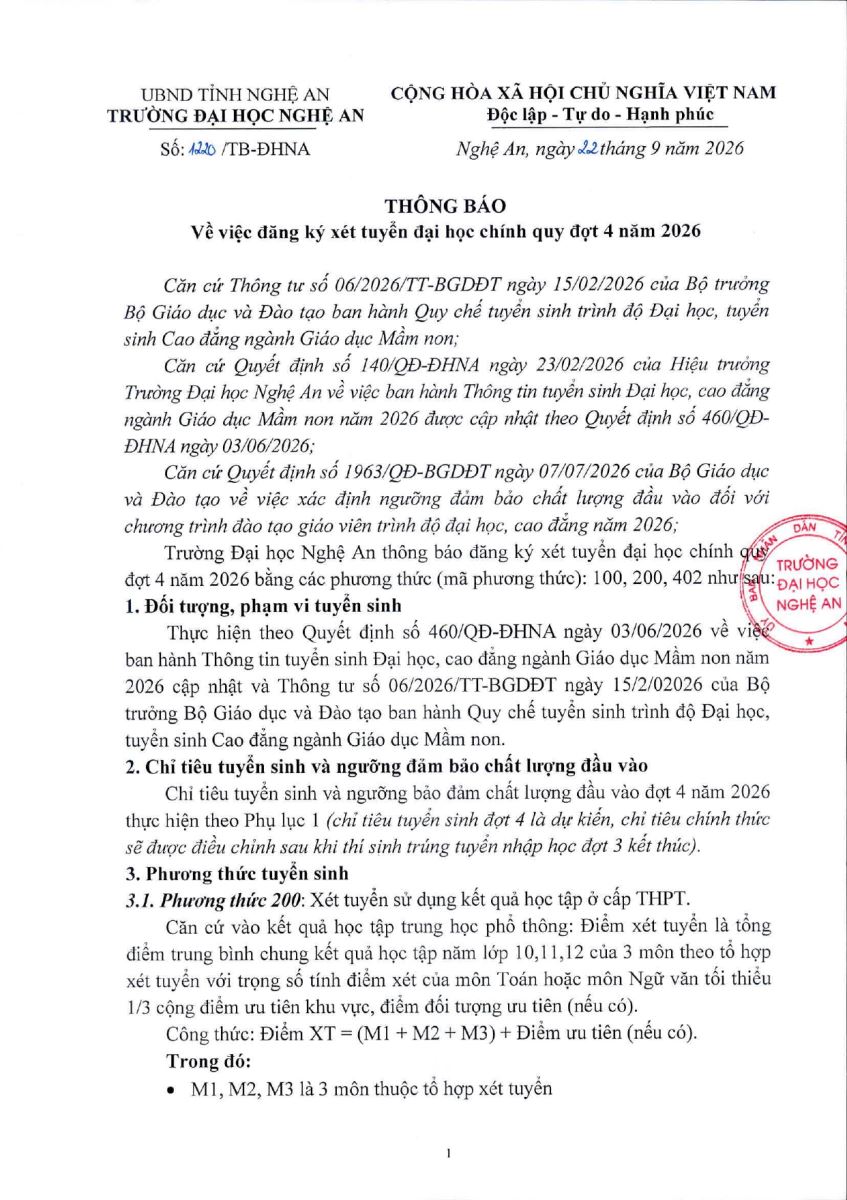 UBND TỈNH NGHỆ AN
TRƯỜNG ĐẠI HỌC NGHỆ AN

Số: 1220 /TB-ĐHNA

CỘNG HÒA XÃ HỘI CHỦ NGHĨA VIỆT NAM
Độc lập - Tự do - Hạnh phúc

Nghệ An, ngày 22 tháng 9 năm 2026

THÔNG BÁO
Về việc đăng ký xét tuyển đại học chính quy đợt 4 năm 2026

Căn cứ Thông tư số 06/2026/TT-BGDĐT ngày 15/02/2026 của Bộ trưởng Bộ Giáo dục và Đào tạo ban hành Quy chế tuyển sinh trình độ Đại học, tuyển sinh Cao đẳng ngành Giáo dục Mầm non;

Căn cứ Quyết định số 140/QĐ-ĐHNA ngày 23/02/2026 của Hiệu trưởng Trường Đại học Nghệ An về việc ban hành Thông tin tuyển sinh Đại học, cao đẳng ngành Giáo dục Mầm non năm 2026 được cập nhật theo Quyết định số 460/QĐ-ĐHNA ngày 03/06/2026;

Căn cứ Quyết định số 1963/QĐ-BGDĐT ngày 07/07/2026 của Bộ Giáo dục và Đào tạo về việc xác định ngưỡng đảm bảo chất lượng đầu vào đối với chương trình đào tạo giáo viên trình độ đại học, cao đẳng năm 2026;

Trường Đại học Nghệ An thông báo đăng ký xét tuyển đại học chính quy đợt 4 năm 2026 bằng các phương thức (mã phương thức): 100, 200, 402 như sau:

1. Đối tượng, phạm vi tuyển sinh

Thực hiện theo Quyết định số 460/QĐ-ĐHNA ngày 03/06/2026 về việc ban hành Thông tin tuyển sinh Đại học, cao đẳng ngành Giáo dục Mầm non năm 2026 cập nhật và Thông tư số 06/2026/TT-BGDĐT ngày 15/2/02026 của Bộ trưởng Bộ Giáo dục và Đào tạo ban hành Quy chế tuyển sinh trình độ Đại học, tuyển sinh Cao đẳng ngành Giáo dục Mầm non.

2. Chỉ tiêu tuyển sinh và ngưỡng đảm bảo chất lượng đầu vào

Chỉ tiêu tuyển sinh và ngưỡng bảo đảm chất lượng đầu vào đợt 4 năm 2026 thực hiện theo Phụ lục 1 (chỉ tiêu tuyển sinh đợt 4 là dự kiến, chỉ tiêu chính thức sẽ được điều chỉnh sau khi thí sinh trúng tuyển nhập học đợt 3 kết thúc).

3. Phương thức tuyển sinh

3.1. Phương thức 200: Xét tuyển sử dụng kết quả học tập ở cấp THPT.

Căn cứ vào kết quả học tập trung học phổ thông: Điểm xét tuyển là tổng điểm trung bình chung kết quả học tập năm lớp 10,11,12 của 3 môn theo tổ hợp xét tuyển với trọng số tính điểm xét của môn Toán hoặc môn Ngữ văn tối thiểu 1/3 cộng điểm ưu tiên khu vực, điểm đối tượng ưu tiên (nếu có).

Công thức: Điểm XT = (M1 + M2 + M3) + Điểm ưu tiên (nếu có).

Trong đó:

• M1, M2, M3 là 3 môn thuộc tổ hợp xét tuyển

1

TRƯỜNG ĐẠI HỌC NGHỆ AN